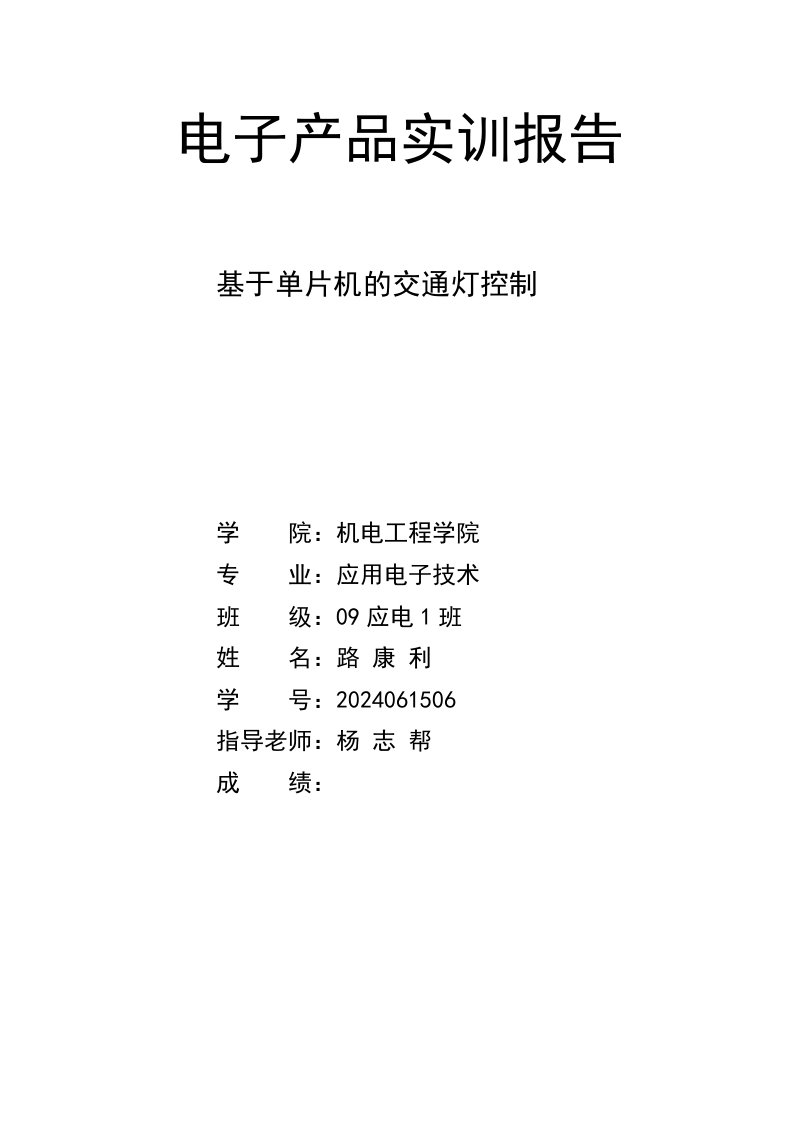 电子产品实训报告

基于单片机的交通灯控制

学　　院：机电工程学院
专　　业：应用电子技术
班　　级：09 应电 1 班
姓　　名：路 康 利
学　　号：2024061506
指导老师：杨 志 帮
成　　绩：